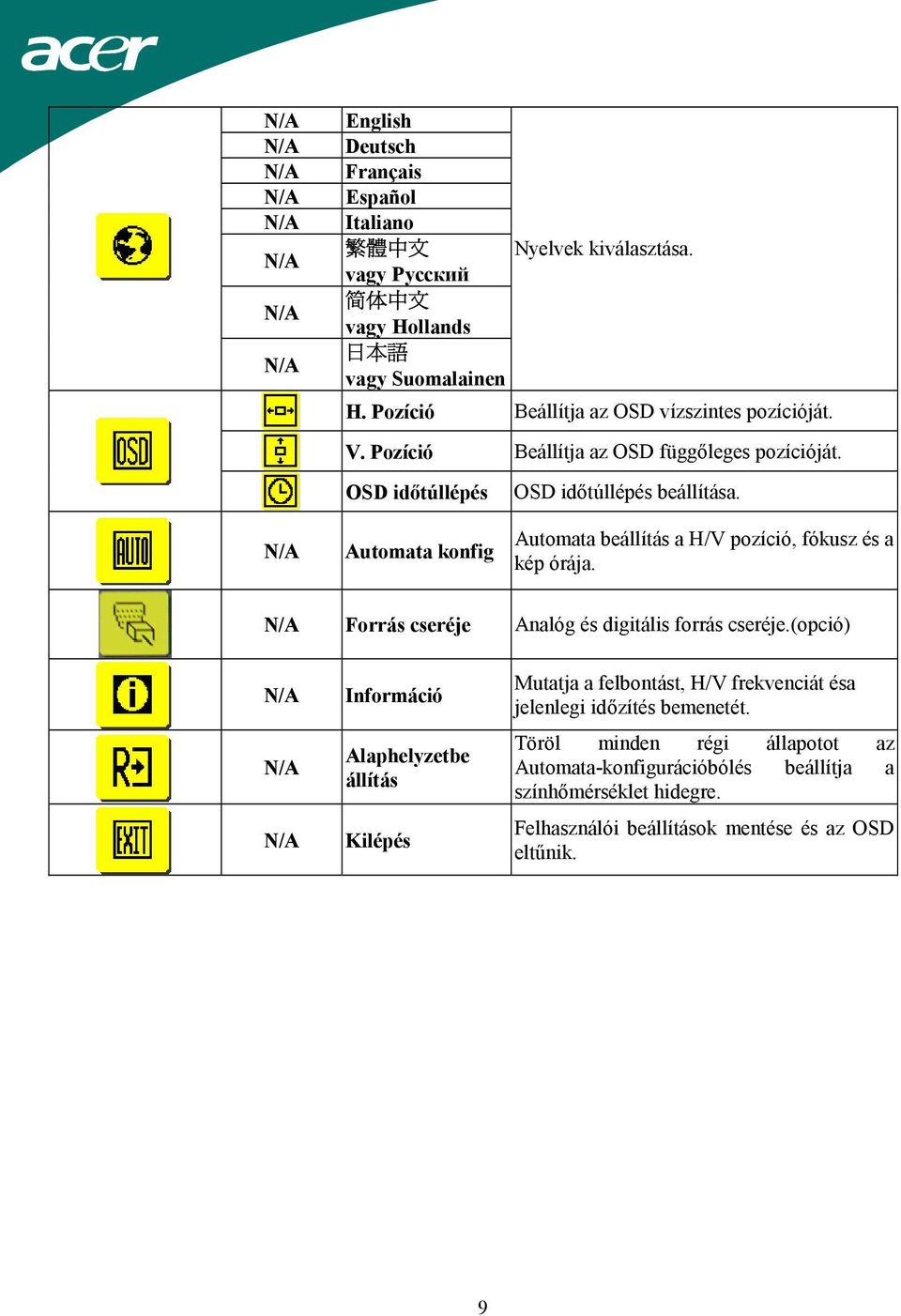 acer

|  |  |  |  |
|---|---|---|---|
|  | N/A | English | Nyelvek kiválasztása. |
|  | N/A | Deutsch |  |
|  | N/A | Français |  |
|  | N/A | Español |  |
|  | N/A | Italiano |  |
|  | N/A | 繁體中文 vagy Русский |  |
|  | N/A | 简体中文 vagy Hollands |  |
|  | N/A | 日本語 vagy Suomalainen |  |
| OSD |  | H. Pozíció | Beállítja az OSD vízszintes pozícióját. |
|  |  | V. Pozíció | Beállítja az OSD függőleges pozícióját. |
|  |  | OSD időtúllépés | OSD időtúllépés beállítása. |
| AUTO | N/A | Automata konfig | Automata beállítás a H/V pozíció, fókusz és a kép órája. |
|  | N/A | Forrás cseréje | Analóg és digitális forrás cseréje.(opció) |
|  | N/A | Információ | Mutatja a felbontást, H/V frekvenciát ésa jelenlegi időzítés bemenetét. |
|  | N/A | Alaphelyzetbe állítás | Töröl minden régi állapotot az Automata-konfigurációbólés beállítja a színhőmérséklet hidegre. |
| EXIT | N/A | Kilépés | Felhasználói beállítások mentése és az OSD eltűnik. |

9